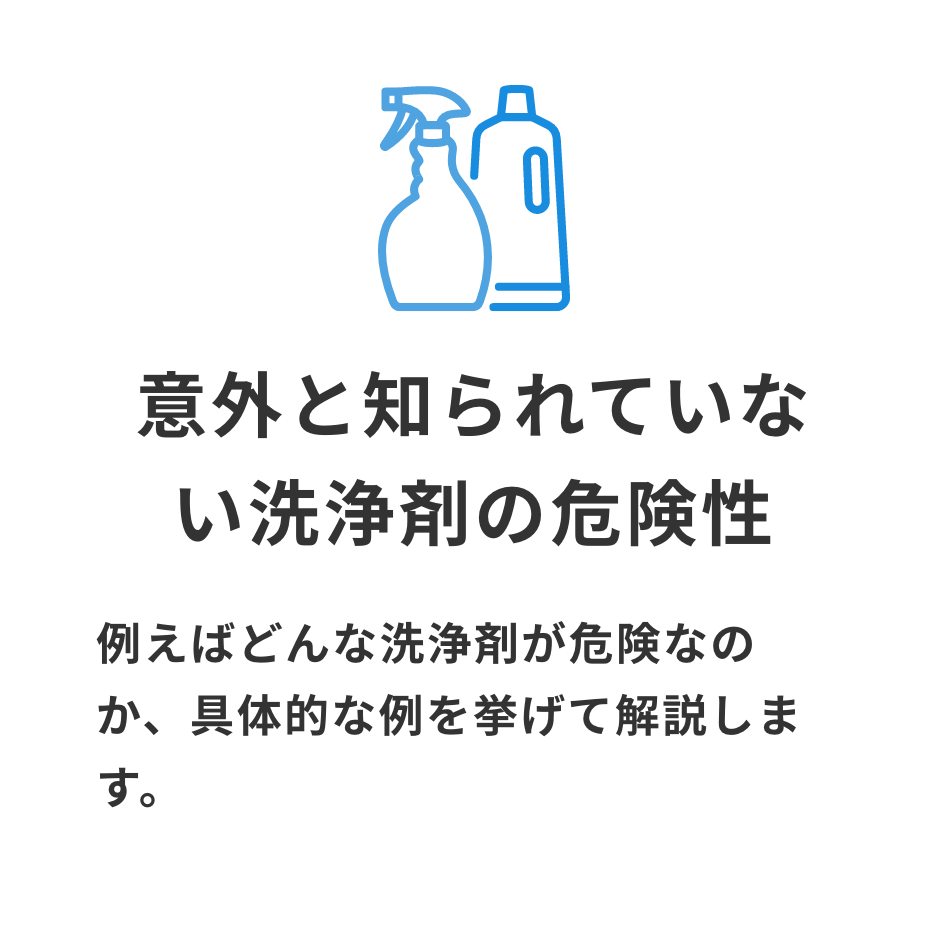 意外と知られていない洗浄剤の危険性

例えばどんな洗浄剤が危険なのか、具体的な例を挙げて解説します。